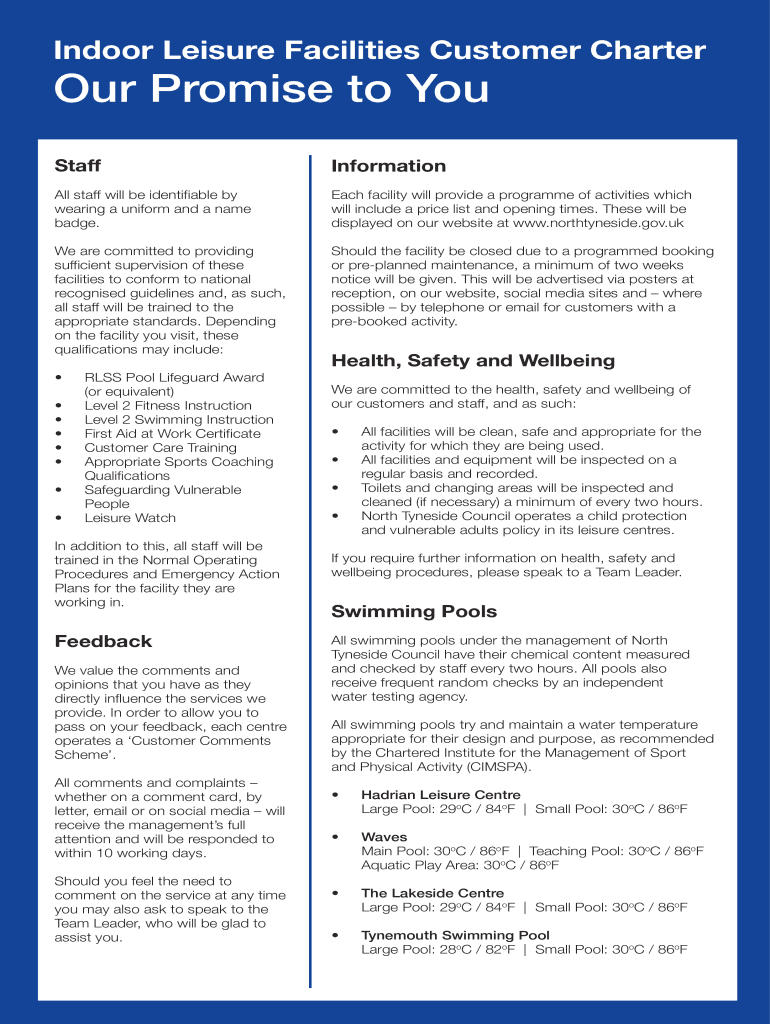 Indoor Leisure Facilities Customer Charter
Our Promise to You

Staff

All staff will be identifiable by wearing a uniform and a name badge.

We are committed to providing sufficient supervision of these facilities to conform to national recognised guidelines and, as such, all staff will be trained to the appropriate standards. Depending on the facility you visit, these qualifications may include:

• RLSS Pool Lifeguard Award (or equivalent)
• Level 2 Fitness Instruction
• Level 2 Swimming Instruction
• First Aid at Work Certificate
• Customer Care Training
• Appropriate Sports Coaching Qualifications
• Safeguarding Vulnerable People
• Leisure Watch

In addition to this, all staff will be trained in the Normal Operating Procedures and Emergency Action Plans for the facility they are working in.

Feedback

We value the comments and opinions that you have as they directly influence the services we provide. In order to allow you to pass on your feedback, each centre operates a 'Customer Comments Scheme'.

All comments and complaints – whether on a comment card, by letter, email or on social media – will receive the management's full attention and will be responded to within 10 working days.

Should you feel the need to comment on the service at any time you may also ask to speak to the Team Leader, who will be glad to assist you.

Information

Each facility will provide a programme of activities which will include a price list and opening times. These will be displayed on our website at www.northtyneside.gov.uk

Should the facility be closed due to a programmed booking or pre-planned maintenance, a minimum of two weeks notice will be given. This will be advertised via posters at reception, on our website, social media sites and – where possible – by telephone or email for customers with a pre-booked activity.

Health, Safety and Wellbeing

We are committed to the health, safety and wellbeing of our customers and staff, and as such:

• All facilities will be clean, safe and appropriate for the activity for which they are being used.
• All facilities and equipment will be inspected on a regular basis and recorded.
• Toilets and changing areas will be inspected and cleaned (if necessary) a minimum of every two hours.
• North Tyneside Council operates a child protection and vulnerable adults policy in its leisure centres.

If you require further information on health, safety and wellbeing procedures, please speak to a Team Leader.

Swimming Pools

All swimming pools under the management of North Tyneside Council have their chemical content measured and checked by staff every two hours. All pools also receive frequent random checks by an independent water testing agency.

All swimming pools try and maintain a water temperature appropriate for their design and purpose, as recommended by the Chartered Institute for the Management of Sport and Physical Activity (CIMSPA).

• Hadrian Leisure Centre
Large Pool: 29°C / 84°F | Small Pool: 30°C / 86°F

• Waves
Main Pool: 30°C / 86°F | Teaching Pool: 30°C / 86°F
Aquatic Play Area: 30°C / 86°F

• The Lakeside Centre
Large Pool: 29°C / 84°F | Small Pool: 30°C / 86°F

• Tynemouth Swimming Pool
Large Pool: 28°C / 82°F | Small Pool: 30°C / 86°F